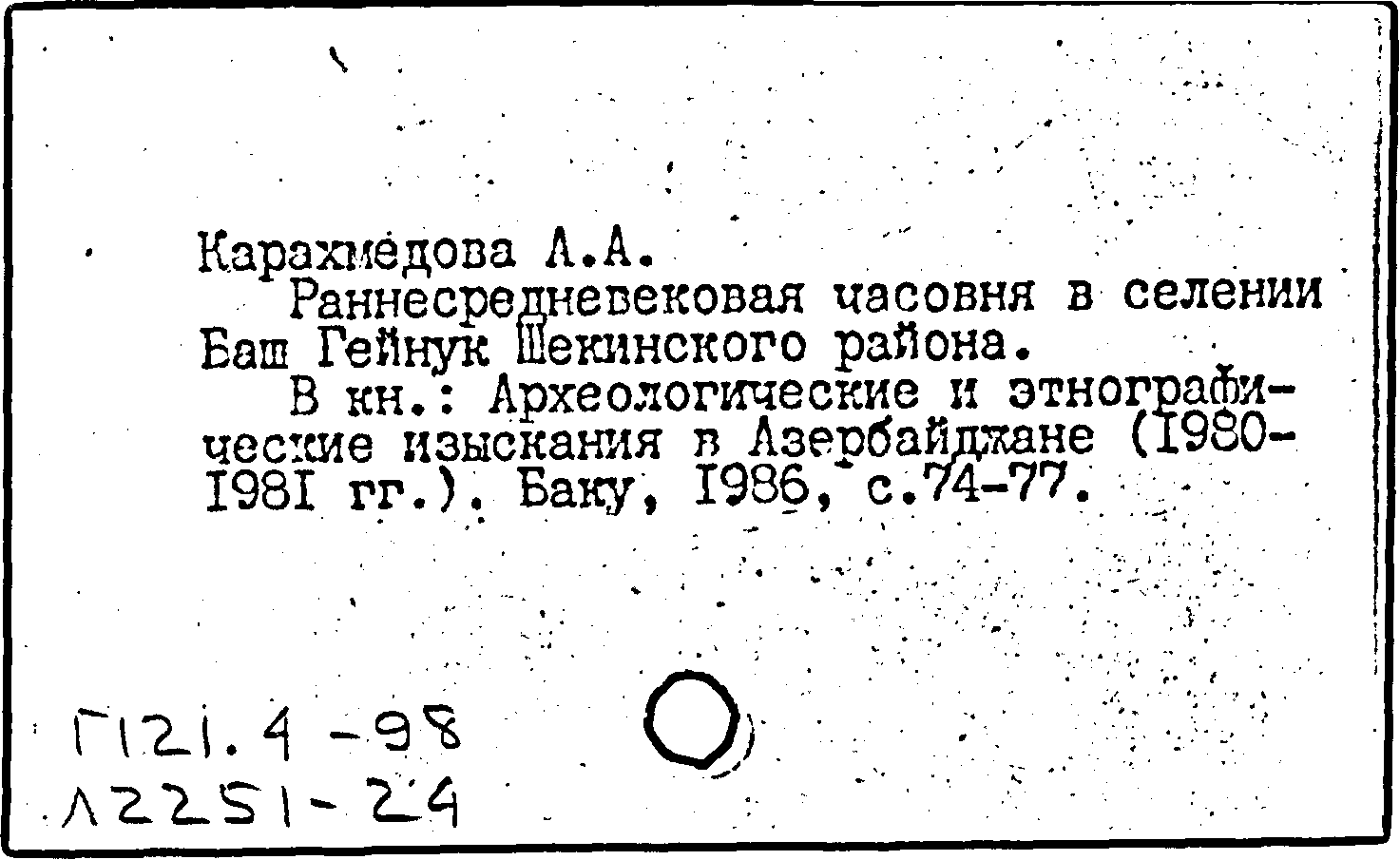 Карахмедова А.А.

Раннесредневековая часовня в селении Баш Гейнук Шекинского района.

В кн.: Археологические и этнографические изыскания в Азербайджане (I980-I98I гг.). Баку, I986, с.74-77.

Г121.4-98
Л2251-24